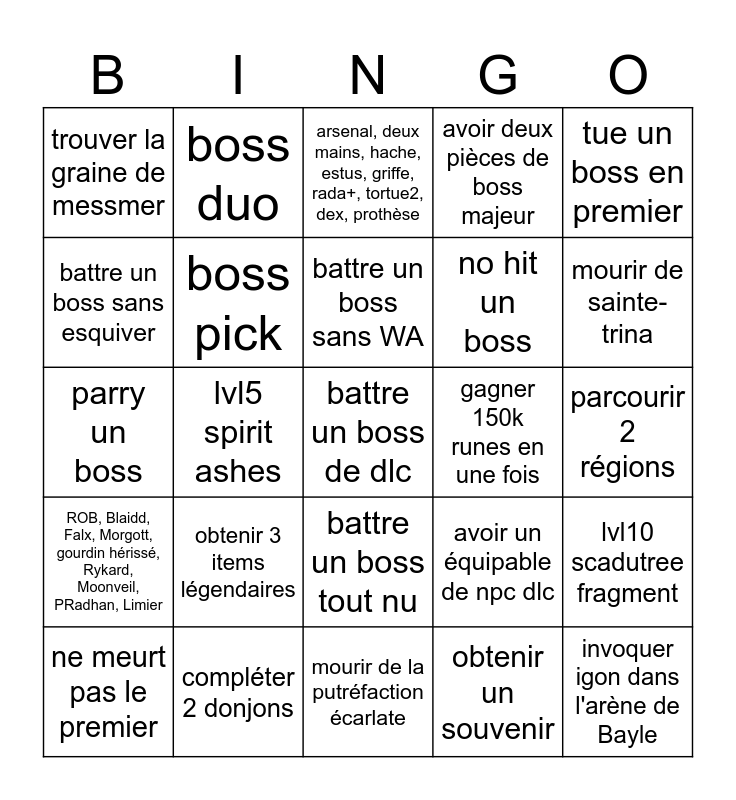 | B | I | N | G | O |
|---|---|---|---|---|
| trouver la graine de messmer | boss duo | arsenal, deux mains, hache, estus, griffe, rada+, tortue2, dex, prothèse | avoir deux pièces de boss majeur | tue un boss en premier |
| battre un boss sans esquiver | boss pick | battre un boss sans WA | no hit un boss | mourir de sainte-trina |
| parry un boss | lvl5 spirit ashes | battre un boss de dlc | gagner 150k runes en une fois | parcourir 2 régions |
| ROB, Blaidd, Falx, Morgott, gourdin hérissé, Rykard, Moonveil, PRadhan, Limier | obtenir 3 items légendaires | battre un boss tout nu | avoir un équipable de npc dlc | lvl10 scadutree fragment |
| ne meurt pas le premier | compléter 2 donjons | mourir de la putréfaction écarlate | obtenir un souvenir | invoquer igon dans l'arène de Bayle |